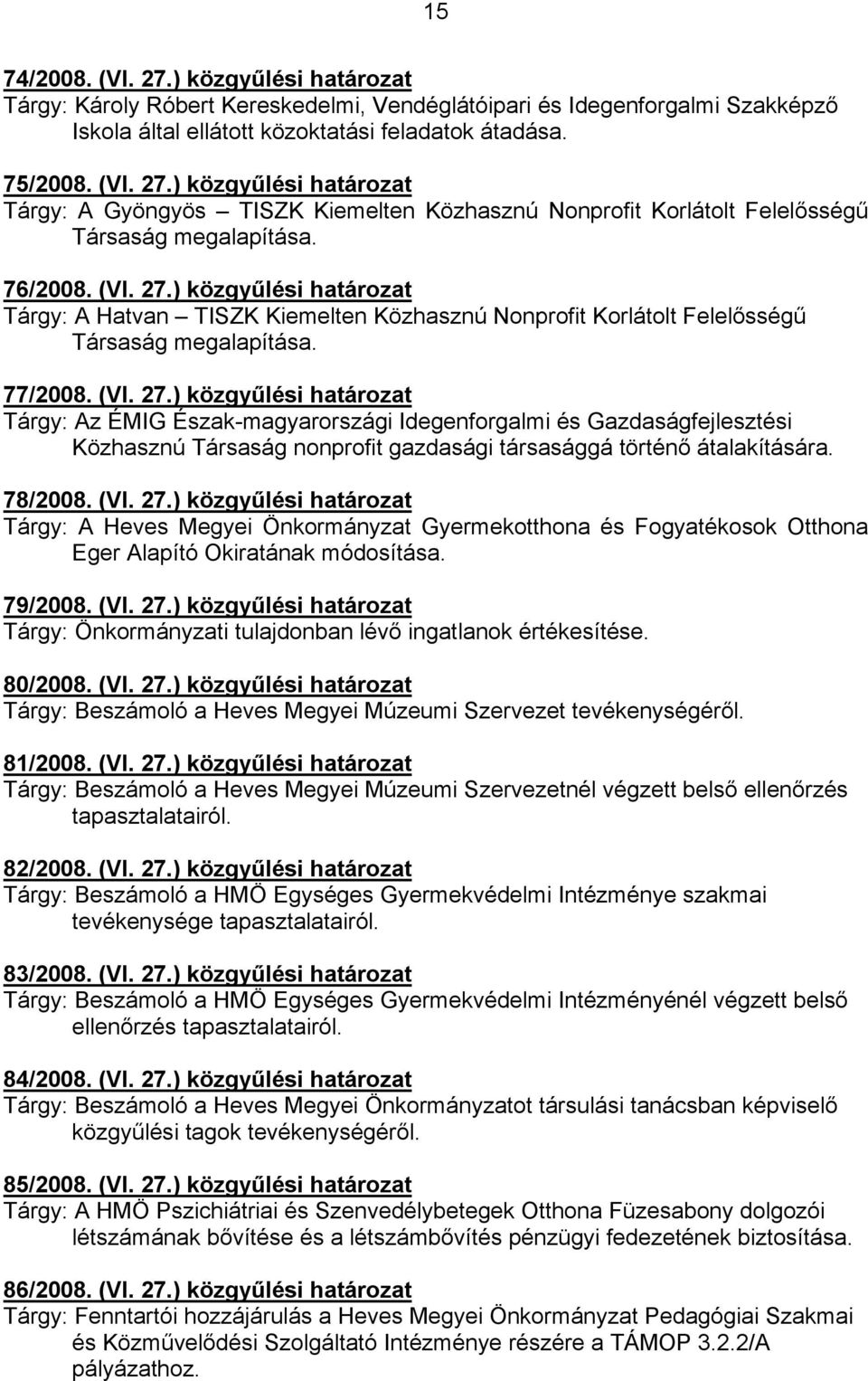 15

74/2008. (VI. 27.) közgyűlési határozat
Tárgy: Károly Róbert Kereskedelmi, Vendéglátóipari és Idegenforgalmi Szakképző Iskola által ellátott közoktatási feladatok átadása.

75/2008. (VI. 27.) közgyűlési határozat
Tárgy: A Gyöngyös – TISZK Kiemelten Közhasznú Nonprofit Korlátolt Felelősségű Társaság megalapítása.

76/2008. (VI. 27.) közgyűlési határozat
Tárgy: A Hatvan – TISZK Kiemelten Közhasznú Nonprofit Korlátolt Felelősségű Társaság megalapítása.

77/2008. (VI. 27.) közgyűlési határozat
Tárgy: Az ÉMIG Észak-magyarországi Idegenforgalmi és Gazdaságfejlesztési Közhasznú Társaság nonprofit gazdasági társasággá történő átalakítására.

78/2008. (VI. 27.) közgyűlési határozat
Tárgy: A Heves Megyei Önkormányzat Gyermekotthona és Fogyatékosok Otthona Eger Alapító Okiratának módosítása.

79/2008. (VI. 27.) közgyűlési határozat
Tárgy: Önkormányzati tulajdonban lévő ingatlanok értékesítése.

80/2008. (VI. 27.) közgyűlési határozat
Tárgy: Beszámoló a Heves Megyei Múzeumi Szervezet tevékenységéről.

81/2008. (VI. 27.) közgyűlési határozat
Tárgy: Beszámoló a Heves Megyei Múzeumi Szervezetnél végzett belső ellenőrzés tapasztalatairól.

82/2008. (VI. 27.) közgyűlési határozat
Tárgy: Beszámoló a HMÖ Egységes Gyermekvédelmi Intézménye szakmai tevékenysége tapasztalatairól.

83/2008. (VI. 27.) közgyűlési határozat
Tárgy: Beszámoló a HMÖ Egységes Gyermekvédelmi Intézményénél végzett belső ellenőrzés tapasztalatairól.

84/2008. (VI. 27.) közgyűlési határozat
Tárgy: Beszámoló a Heves Megyei Önkormányzatot társulási tanácsban képviselő közgyűlési tagok tevékenységéről.

85/2008. (VI. 27.) közgyűlési határozat
Tárgy: A HMÖ Pszichiátriai és Szenvedélybetegek Otthona Füzesabony dolgozói létszámának bővítése és a létszámbővítés pénzügyi fedezetének biztosítása.

86/2008. (VI. 27.) közgyűlési határozat
Tárgy: Fenntartói hozzájárulás a Heves Megyei Önkormányzat Pedagógiai Szakmai és Közművelődési Szolgáltató Intézménye részére a TÁMOP 3.2.2/A pályázathoz.